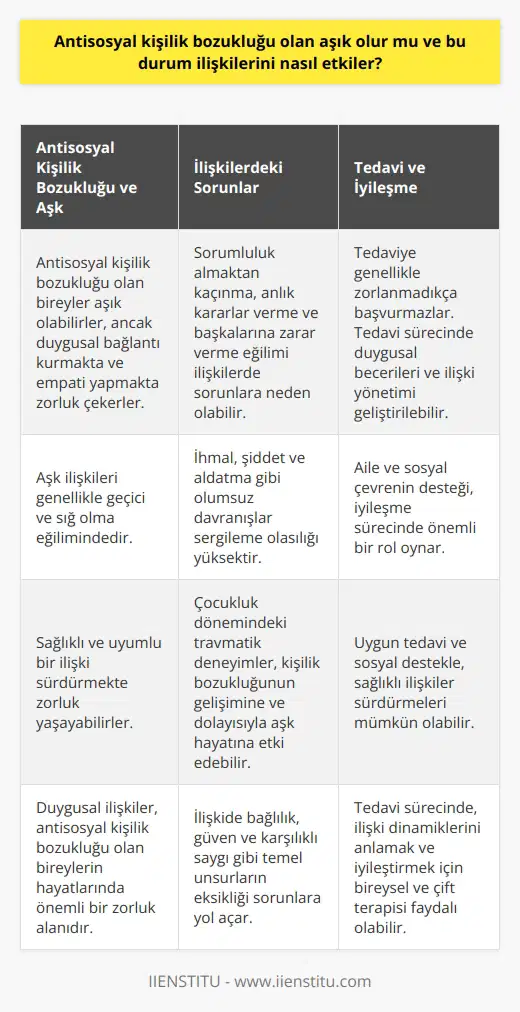 Antisosyal kişilik bozukluğu olan aşık olur mu ve bu durum ilişkilerini nasıl etkiler?

| Antisosyal Kişilik Bozukluğu ve Aşk | İlişkilerdeki Sorunlar | Tedavi ve İyileşme |
|---|---|---|
| Antisosyal kişilik bozukluğu olan bireyler aşık olabilirler, ancak duygusal bağlantı kurmakta ve empati yapmakta zorluk çekerler. | Sorumluluk almaktan kaçınma, anlık kararlar verme ve başkalarına zarar verme eğilimi ilişkilerde sorunlara neden olabilir. | Tedaviye genellikle zorlanmadıkça başvurmazlar. Tedavi sürecinde duygusal becerileri ve ilişki yönetimi geliştirilebilir. |
| Aşk ilişkileri genellikle geçici ve sığ olma eğilimindedir. | İhmal, şiddet ve aldatma gibi olumsuz davranışlar sergileme olasılığı yüksektir. | Aile ve sosyal çevrenin desteği, iyileşme sürecinde önemli bir rol oynar. |
| Sağlıklı ve uyumlu bir ilişki sürdürmekte zorluk yaşayabilirler. | Çocukluk dönemindeki travmatik deneyimler, kişilik bozukluğunun gelişimine ve dolayısıyla aşk hayatına etki edebilir. | Uygun tedavi ve sosyal destekle, sağlıklı ilişkiler sürdürmeleri mümkün olabilir. |
| Duygusal ilişkiler, antisosyal kişilik bozukluğu olan bireylerin hayatlarında önemli bir zorluk alanıdır. | İlişkide bağlılık, güven ve karşılıklı saygı gibi temel unsurların eksikliği sorunlara yol açar. | Tedavi sürecinde, ilişki dinamiklerini anlamak ve iyileştirmek için bireysel ve çift terapisi faydalı olabilir. |

IIENSTITU - www.iienstitu.com